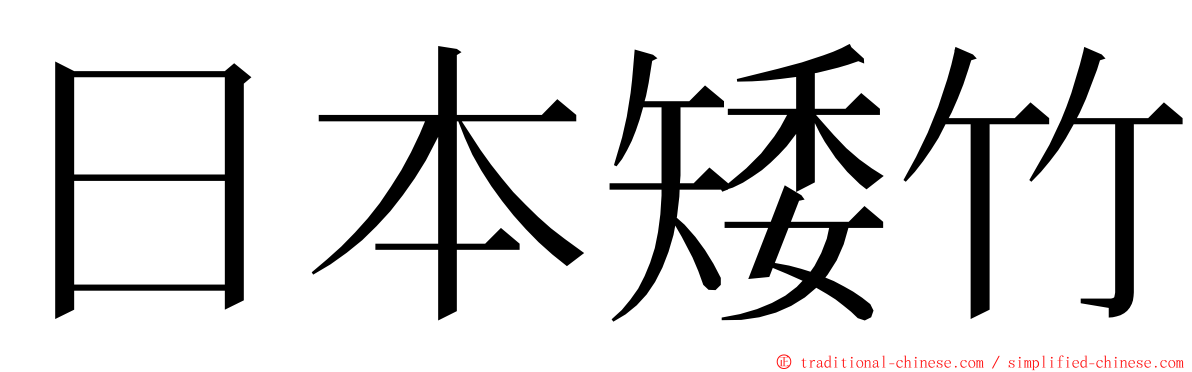 日本矮竹

© traditional-chinese.com / simplified-chinese.com